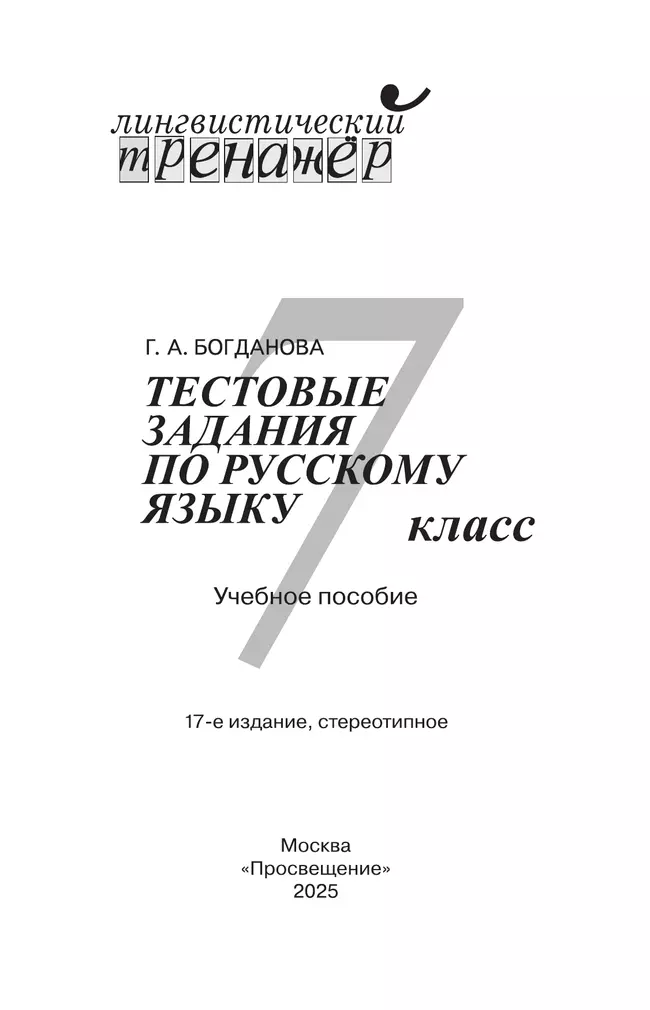 лингвистический
тренажёр

Г. А. БОГДАНОВА

ТЕСТОВЫЕ ЗАДАНИЯ ПО РУССКОМУ ЯЗЫКУ

7 класс

Учебное пособие

17-е издание, стереотипное

Москва
«Просвещение»
2025